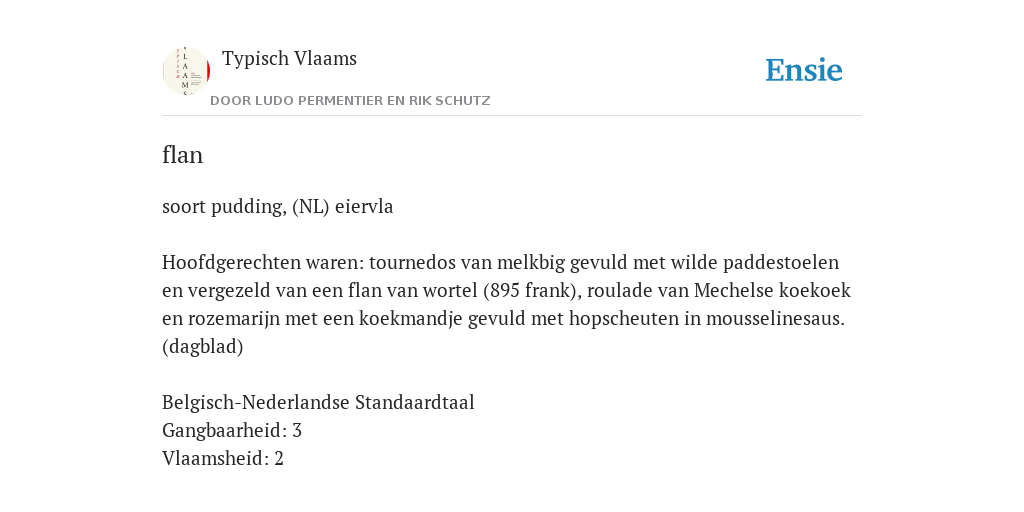 Typisch Vlaams

DOOR LUDO PERMENTIER EN RIK SCHUTZ

Ensie

flan

soort pudding, (NL) eiervla

Hoofdgerechten waren: tournedos van melkbig gevuld met wilde paddestoelen en vergezeld van een flan van wortel (895 frank), roulade van Mechelse koekoek en rozemarijn met een koekmandje gevuld met hopscheuten in mousselinesaus. (dagblad)

Belgisch-Nederlandse Standaardtaal
Gangbaarheid: 3
Vlaamsheid: 2